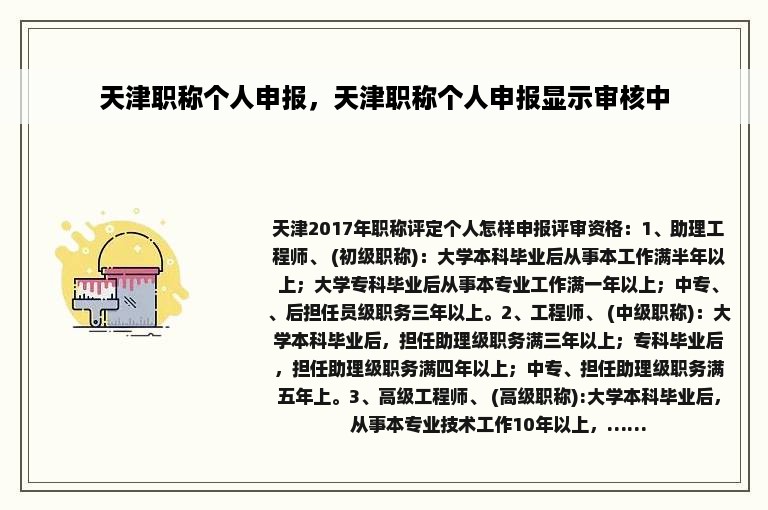 天津职称个人申报，天津职称个人申报显示审核中

天津2017年职称评定个人怎样申报评审资格：1、助理工程师、(初级职称)：大学本科毕业后从事本工作满半年以上；大学专科毕业后从事本专业工作满一年以上；中专、、后担任员级职务三年以上。2、工程师、(中级职称)：大学本科毕业后，担任助理级职务满三年以上；专科毕业后，担任助理级职务满四年以上；中专、担任助理级职务满五年上。3、高级工程师、(高级职称):大学本科毕业后，从事本专业技术工作10年以上，……